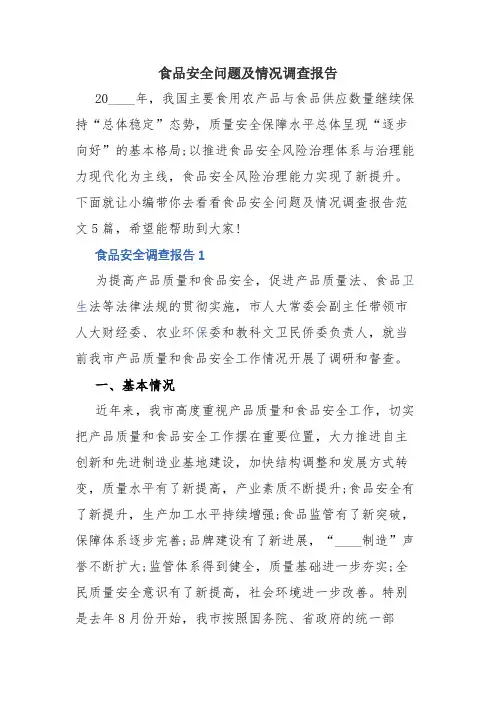 食品安全问题及情况调查报告

20____年，我国主要食用农产品与食品供应数量继续保持“总体稳定”态势，质量安全保障水平总体呈现“逐步向好”的基本格局;以推进食品安全风险治理体系与治理能力现代化为主线，食品安全风险治理能力实现了新提升。下面就让小编带你去看看食品安全问题及情况调查报告范文5篇，希望能帮助到大家!

食品安全调查报告1

为提高产品质量和食品安全，促进产品质量法、食品卫生法等法律法规的贯彻实施，市人大常委会副主任带领市人大财经委、农业环保委和教科文卫民侨委负责人，就当前我市产品质量和食品安全工作情况开展了调研和督查。

一、基本情况

近年来，我市高度重视产品质量和食品安全工作，切实把产品质量和食品安全工作摆在重要位置，大力推进自主创新和先进制造业基地建设，加快结构调整和发展方式转变，质量水平有了新提高，产业素质不断提升;食品安全有了新提升，生产加工水平持续增强;食品监管有了新突破，保障体系逐步完善;品牌建设有了新进展，“____制造”声誉不断扩大;监管体系得到健全，质量基础进一步夯实;全民质量安全意识有了新提高，社会环境进一步改善。特别是去年8月份开始，我市按照国务院、省政府的统一部